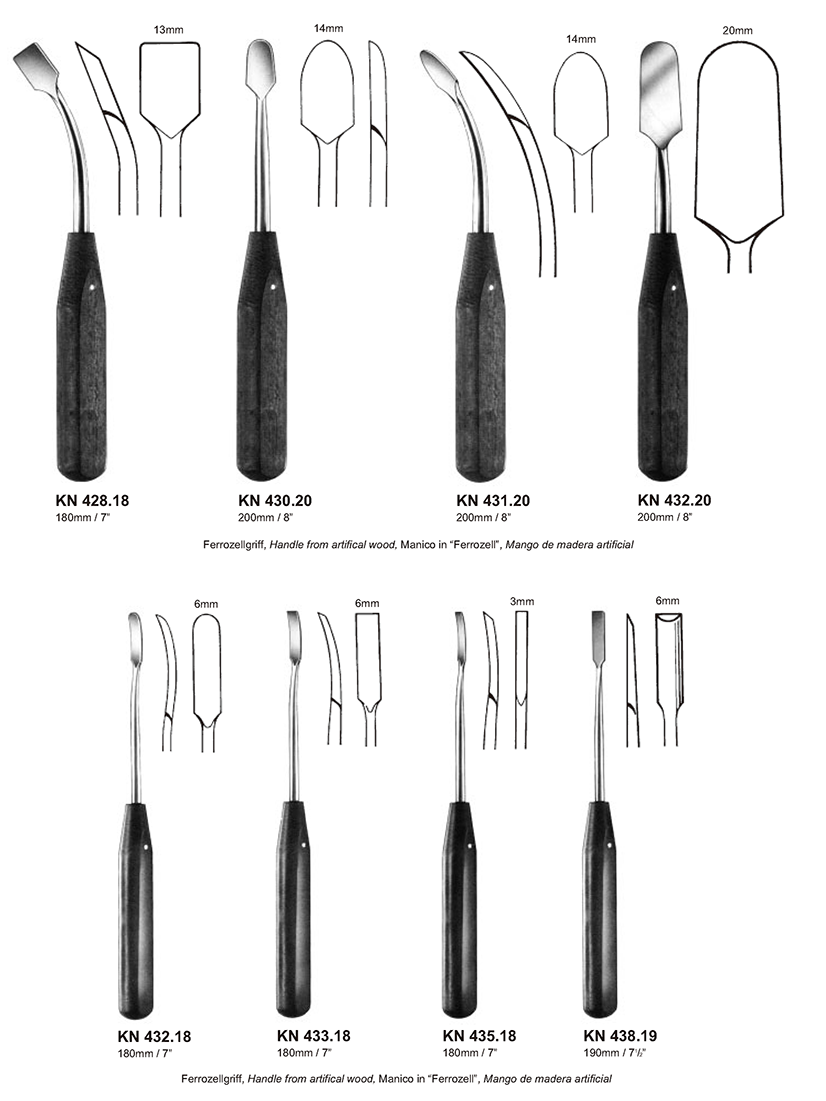 13mm

14mm

14mm

20mm

KN 428.18
180mm / 7"

KN 430.20
200mm / 8"

KN 431.20
200mm / 8"

KN 432.20
200mm / 8"

Ferrozellgriff, Handle from artifical wood, Manico in "Ferrozell", Mango de madera artificial

6mm

6mm

3mm

6mm

KN 432.18
180mm / 7"

KN 433.18
180mm / 7"

KN 435.18
180mm / 7"

KN 438.19
190mm / 7½"

Ferrozellgriff, Handle from artifical wood, Manico in "Ferrozell", Mango de madera artificial